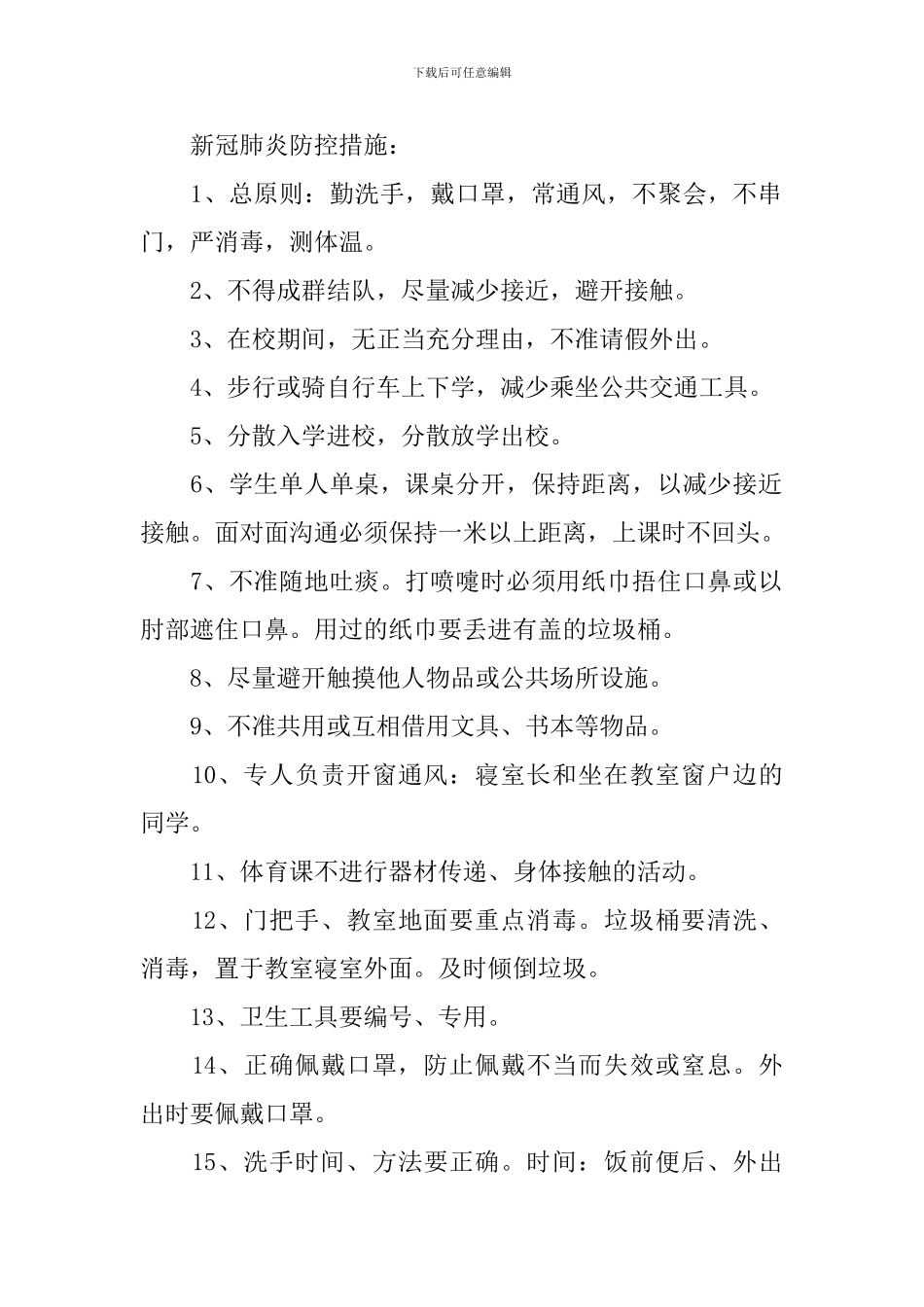 下载后可任意编辑

新冠肺炎防控措施：

1、总原则：勤洗手，戴口罩，常通风，不聚会，不串门，严消毒，测体温。

2、不得成群结队，尽量减少接近，避开接触。

3、在校期间，无正当充分理由，不准请假外出。

4、步行或骑自行车上下学，减少乘坐公共交通工具。

5、分散入学进校，分散放学出校。

6、学生单人单桌，课桌分开，保持距离，以减少接近接触。面对面沟通必须保持一米以上距离，上课时不回头。

7、不准随地吐痰。打喷嚏时必须用纸巾捂住口鼻或以肘部遮住口鼻。用过的纸巾要丢进有盖的垃圾桶。

8、尽量避开触摸他人物品或公共场所设施。

9、不准共用或互相借用文具、书本等物品。

10、专人负责开窗通风：寝室长和坐在教室窗户边的同学。

11、体育课不进行器材传递、身体接触的活动。

12、门把手、教室地面要重点消毒。垃圾桶要清洗、消毒，置于教室寝室外面。及时倾倒垃圾。

13、卫生工具要编号、专用。

14、正确佩戴口罩，防止佩戴不当而失效或窒息。外出时要佩戴口罩。

15、洗手时间、方法要正确。时间：饭前便后、外出